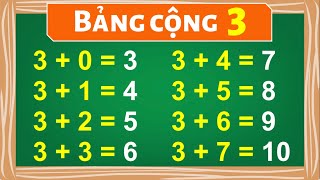 BẢNG CỘNG 3

$3 + 0 = 3$
$3 + 1 = 4$
$3 + 2 = 5$
$3 + 3 = 6$

$3 + 4 = 7$
$3 + 5 = 8$
$3 + 6 = 9$
$3 + 7 = 10$